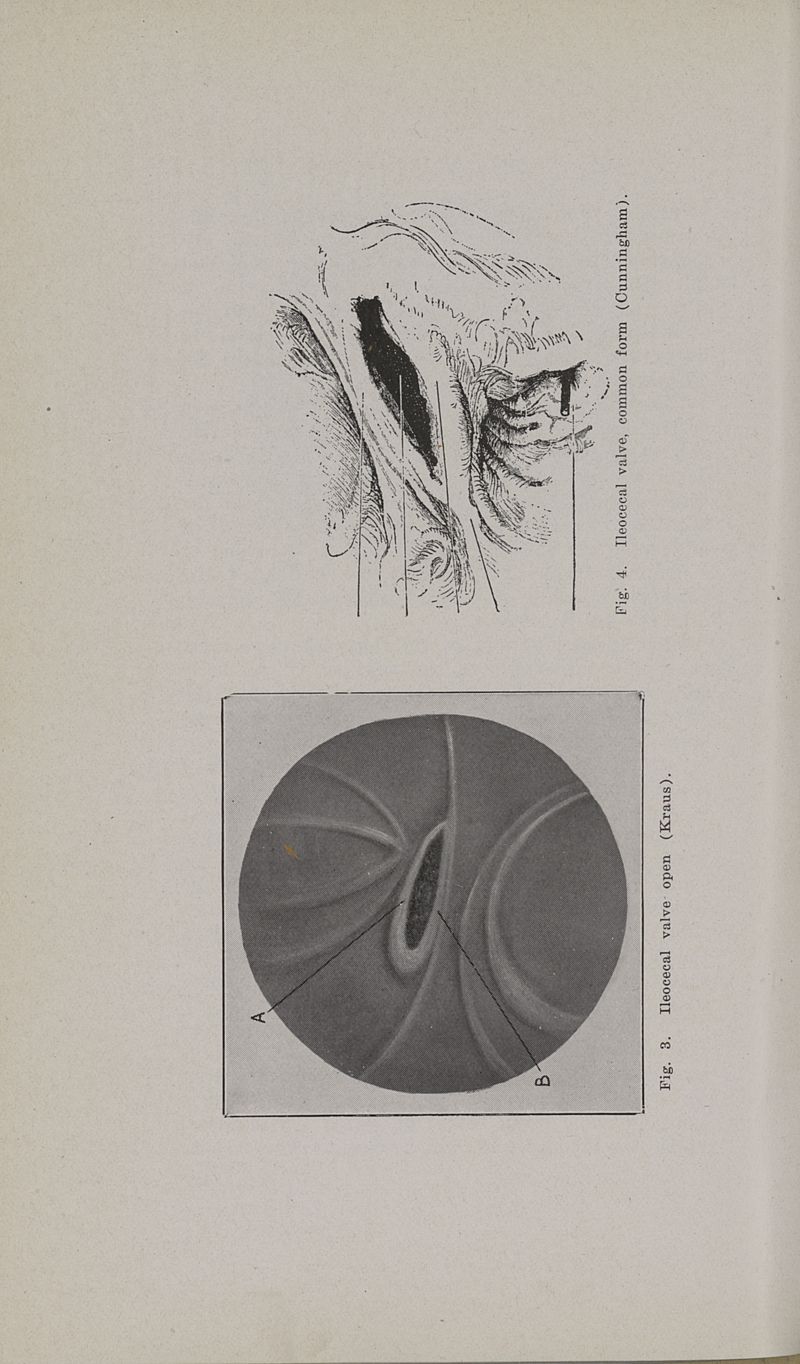 A

B

Fig. 3. Ileocecal valve open (Kraus).

Fig. 4. Ileocecal valve, common form (Cunningham).